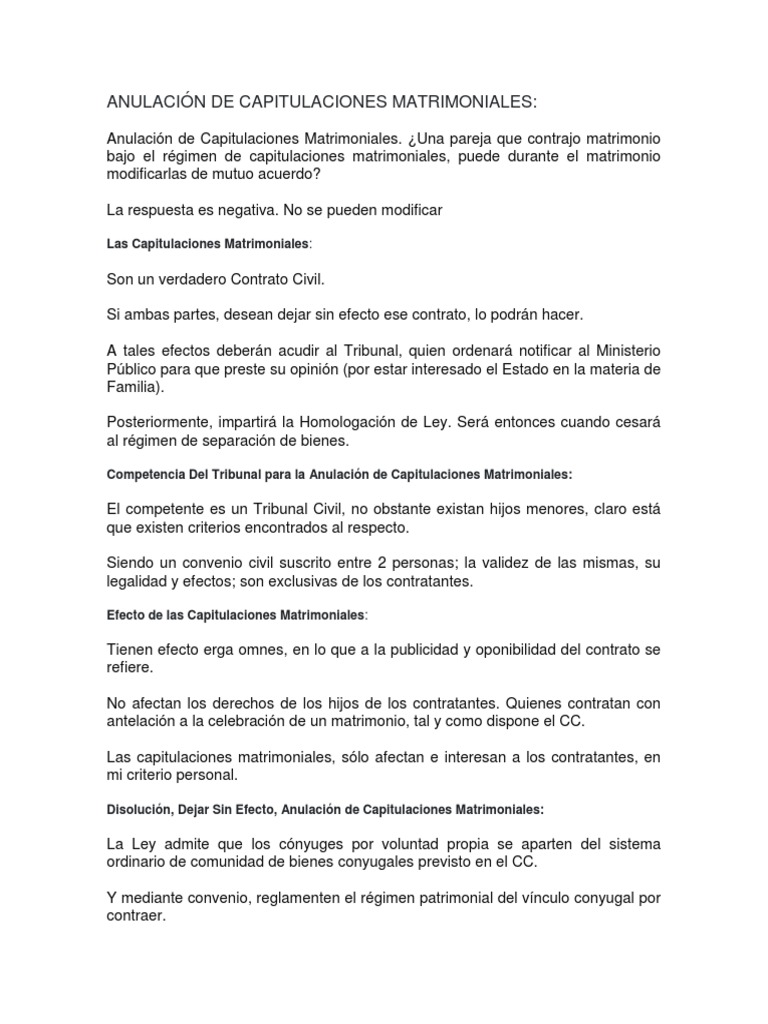 ANULACIÓN DE CAPITULACIONES MATRIMONIALES:

Anulación de Capitulaciones Matrimoniales. ¿Una pareja que contrajo matrimonio bajo el régimen de capitulaciones matrimoniales, puede durante el matrimonio modificarlas de mutuo acuerdo?

La respuesta es negativa. No se pueden modificar

Las Capitulaciones Matrimoniales:

Son un verdadero Contrato Civil.

Si ambas partes, desean dejar sin efecto ese contrato, lo podrán hacer.

A tales efectos deberán acudir al Tribunal, quien ordenará notificar al Ministerio Público para que preste su opinión (por estar interesado el Estado en la materia de Familia).

Posteriormente, impartirá la Homologación de Ley. Será entonces cuando cesará al régimen de separación de bienes.

Competencia Del Tribunal para la Anulación de Capitulaciones Matrimoniales:

El competente es un Tribunal Civil, no obstante existan hijos menores, claro está que existen criterios encontrados al respecto.

Siendo un convenio civil suscrito entre 2 personas; la validez de las mismas, su legalidad y efectos; son exclusivas de los contratantes.

Efecto de las Capitulaciones Matrimoniales:

Tienen efecto erga omnes, en lo que a la publicidad y oponibilidad del contrato se refiere.

No afectan los derechos de los hijos de los contratantes. Quienes contratan con antelación a la celebración de un matrimonio, tal y como dispone el CC.

Las capitulaciones matrimoniales, sólo afectan e interesan a los contratantes, en mi criterio personal.

Disolución, Dejar Sin Efecto, Anulación de Capitulaciones Matrimoniales:

La Ley admite que los cónyuges por voluntad propia se aparten del sistema ordinario de comunidad de bienes conyugales previsto en el CC.

Y mediante convenio, reglamenten el régimen patrimonial del vínculo conyugal por contraer.